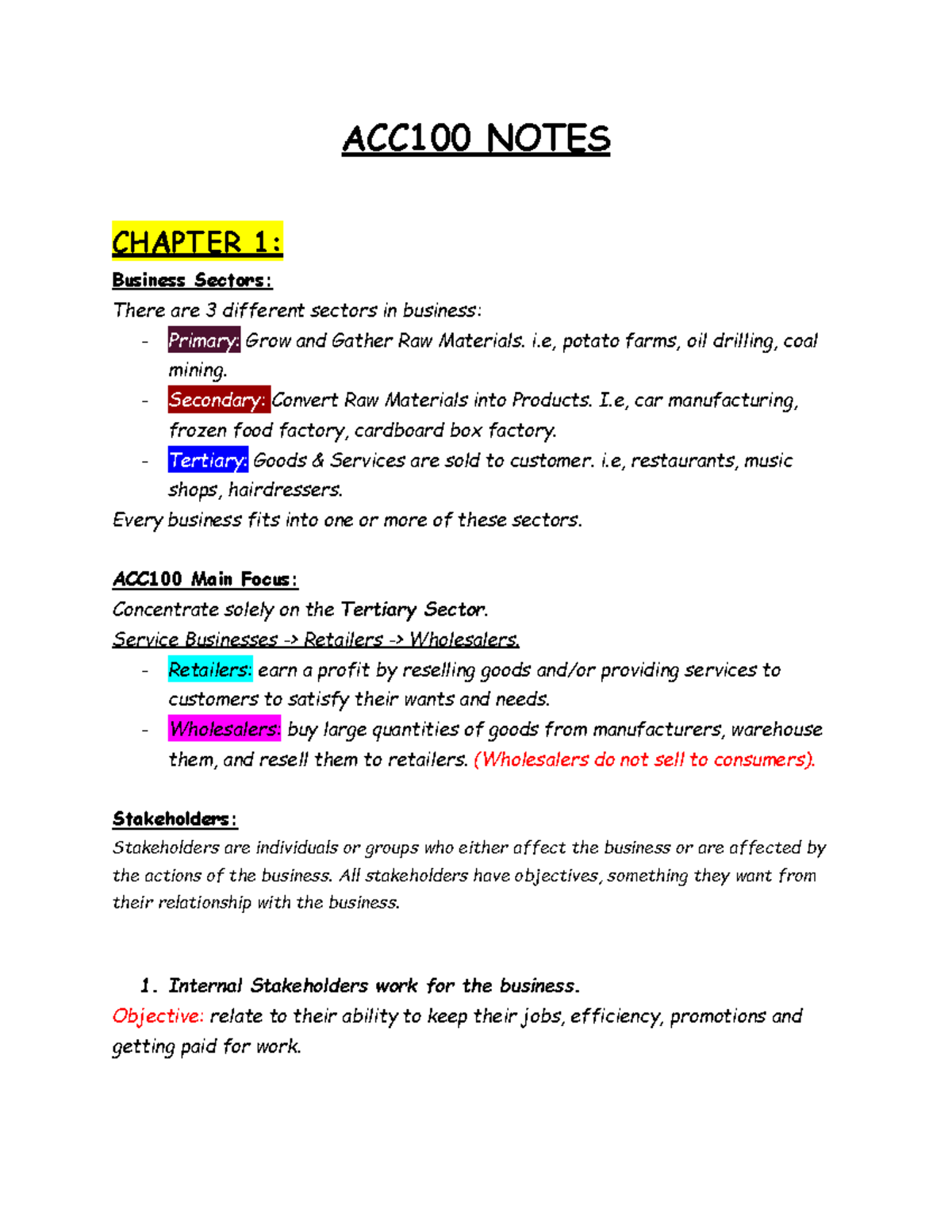 ACC100 NOTES

CHAPTER 1:

Business Sectors:

There are 3 different sectors in business:

- Primary: Grow and Gather Raw Materials. i.e, potato farms, oil drilling, coal mining.
- Secondary: Convert Raw Materials into Products. I.e, car manufacturing, frozen food factory, cardboard box factory.
- Tertiary: Goods & Services are sold to customer. i.e, restaurants, music shops, hairdressers.

Every business fits into one or more of these sectors.

ACC100 Main Focus:

Concentrate solely on the Tertiary Sector.

Service Businesses -> Retailers -> Wholesalers.

- Retailers: earn a profit by reselling goods and/or providing services to customers to satisfy their wants and needs.
- Wholesalers: buy large quantities of goods from manufacturers, warehouse them, and resell them to retailers. (Wholesalers do not sell to consumers).

Stakeholders:

Stakeholders are individuals or groups who either affect the business or are affected by the actions of the business. All stakeholders have objectives, something they want from their relationship with the business.

1. Internal Stakeholders work for the business.

Objective: relate to their ability to keep their jobs, efficiency, promotions and getting paid for work.